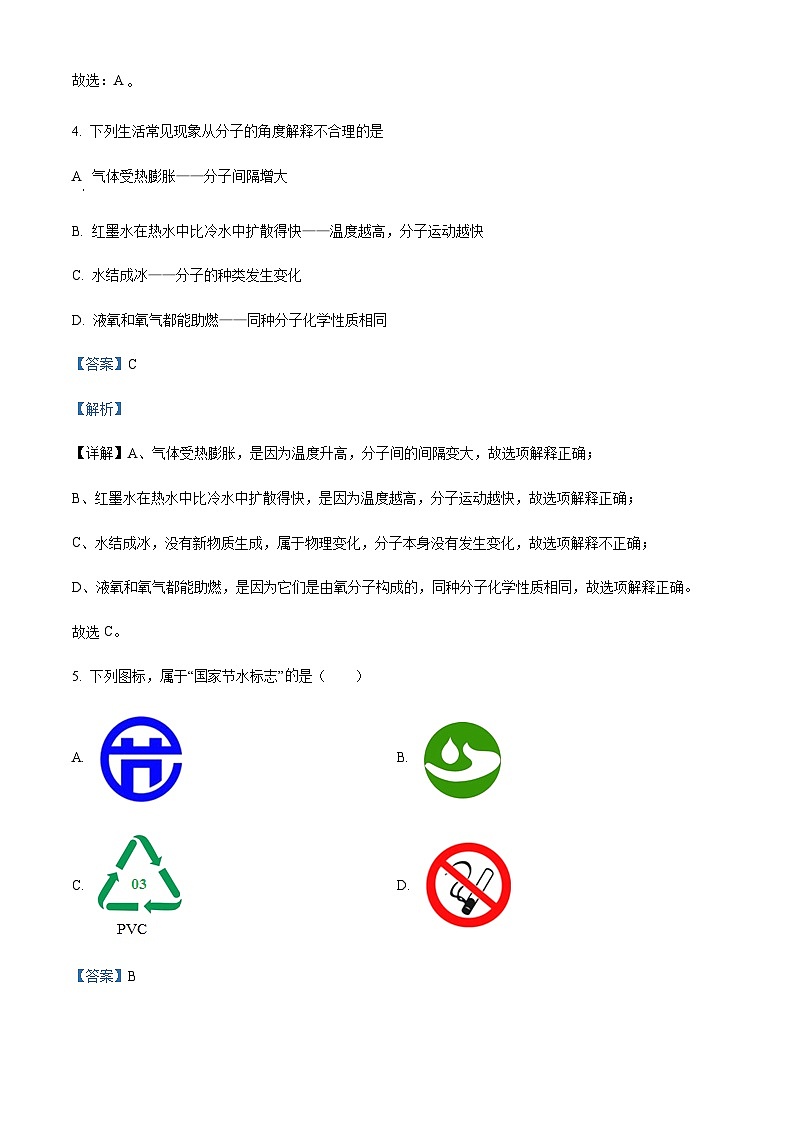 故选：A 。

4. 下列生活常见现象从分子的角度解释不合理的是

A. 气体受热膨胀——分子间隔增大

B. 红墨水在热水中比冷水中扩散得快——温度越高，分子运动越快

C. 水结成冰——分子的种类发生变化

D. 液氧和氧气都能助燃——同种分子化学性质相同

【答案】C

【解析】

【详解】A、气体受热膨胀，是因为温度升高，分子间的间隔变大，故选项解释正确；

B、红墨水在热水中比冷水中扩散得快，是因为温度越高，分子运动越快，故选项解释正确；

C、水结成冰，没有新物质生成，属于物理变化，分子本身没有发生变化，故选项解释不正确；

D、液氧和氧气都能助燃，是因为它们是由氧分子构成的，同种分子化学性质相同，故选项解释正确。

故选 C。

5. 下列图标，属于“国家节水标志”的是（　　）

A.

B.

C. 03 PVC

D.

【答案】B